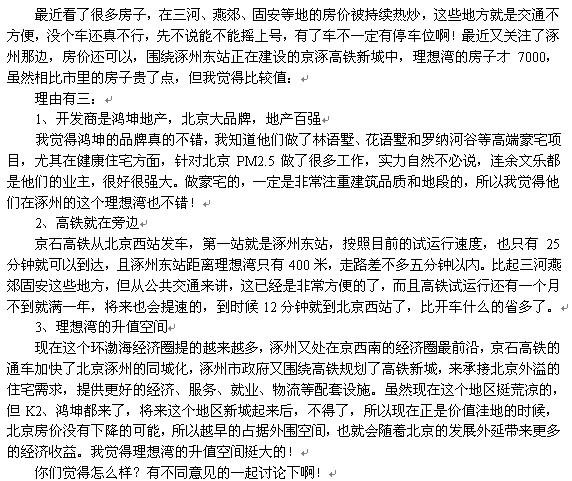 最近看了很多房子，在三河、燕郊、固安等地的房价被持续热炒，这些地方就是交通不方便，没个车还真不行，先不说能不能摇上号，有了车不一定有停车位啊！最近又关注了涿州那边，房价还可以，围绕涿州东站正在建设的京涿高铁新城中，理想湾的房子才 7000，虽然相比市里的房子贵了点，但我觉得比较值：

理由有三：

1、开发商是鸿坤地产，北京大品牌，地产百强

我觉得鸿坤的品牌真的不错，我知道他们做了林语墅、花语墅和罗纳河谷等高端豪宅项目，尤其在健康住宅方面，针对北京 PM2.5 做了很多工作，实力自然不必说，连余文乐都是他们的业主，很好很强大。做豪宅的，一定是非常注重建筑品质和地段的，所以我觉得他们在涿州的这个理想湾也不错！

2、高铁就在旁边

京石高铁从北京西站发车，第一站就是涿州东站，按照目前的试运行速度，也只有 25 分钟就可以到达，且涿州东站距离理想湾只有 400 米，走路差不多五分钟以内。比起三河燕郊固安这些地方，但从公共交通来讲，这已经是非常方便的了，而且高铁试运行还有一个月不到就满一年，将来也会提速的，到时候 12 分钟就到北京西站了，比开车什么的省多了。

3、理想湾的升值空间

现在这个环渤海经济圈提的越来越多，涿州又处在京西南的经济圈最前沿，京石高铁的通车加快了北京涿州的同城化，涿州市政府又围绕高铁规划了高铁新城，来承接北京外溢的住宅需求，提供更好的经济、服务、就业、物流等配套设施。虽然现在这个地区挺荒凉的，但 K2、鸿坤都来了，将来这个地区新城起来后，不得了，所以现在正是价值洼地的时候，北京房价没有下降的可能，所以越早的占据外围空间，也就会随着北京的发展外延带来更多的经济收益。我觉得理想湾的升值空间挺大的！

你们觉得怎么样？有不同意见的一起讨论下啊！